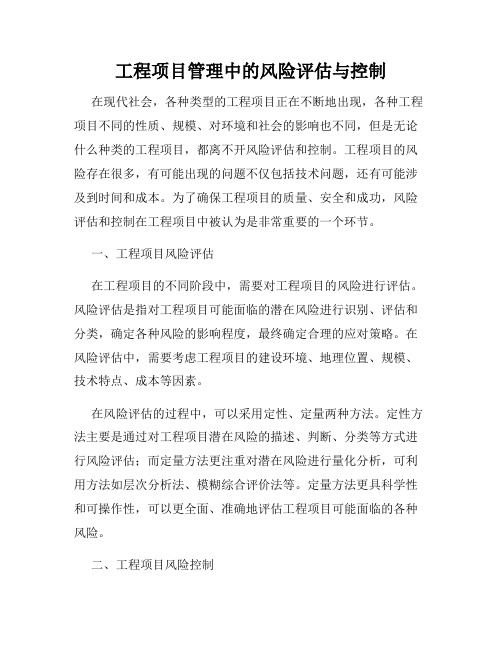 工程项目管理中的风险评估与控制

在现代社会，各种类型的工程项目正在不断地出现，各种工程项目不同的性质、规模、对环境和社会的影响也不同，但是无论什么种类的工程项目，都离不开风险评估和控制。工程项目的风险存在很多，有可能出现的问题不仅包括技术问题，还有可能涉及到时间和成本。为了确保工程项目的质量、安全和成功，风险评估和控制在工程项目中被认为是非常重要的一个环节。

一、工程项目风险评估

在工程项目的不同阶段中，需要对工程项目的风险进行评估。风险评估是指对工程项目可能面临的潜在风险进行识别、评估和分类，确定各种风险的影响程度，最终确定合理的应对策略。在风险评估中，需要考虑工程项目的建设环境、地理位置、规模、技术特点、成本等因素。

在风险评估的过程中，可以采用定性、定量两种方法。定性方法主要是通过对工程项目潜在风险的描述、判断、分类等方式进行风险评估；而定量方法更注重对潜在风险进行量化分析，可利用方法如层次分析法、模糊综合评价法等。定量方法更具科学性和可操作性，可以更全面、准确地评估工程项目可能面临的各种风险。

二、工程项目风险控制